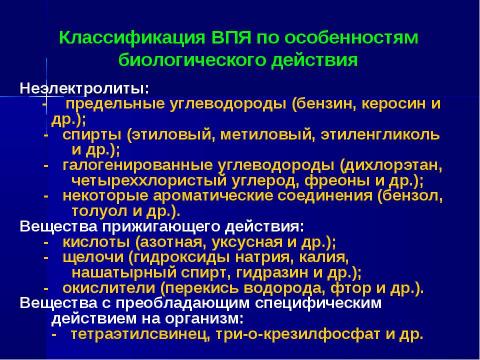 Классификация ВПЯ по особенностям биологического действия

Неэлектролиты:
- предельные углеводороды (бензин, керосин и др.);
- спирты (этиловый, метиловый, этиленгликоль и др.);
- галогенированные углеводороды (дихлорэтан, четыреххлористый углерод, фреоны и др.);
- некоторые ароматические соединения (бензол, толуол и др.).

Вещества прижигающего действия:
- кислоты (азотная, уксусная и др.);
- щелочи (гидроксиды натрия, калия, нашатырный спирт, гидразин и др.);
- окислители (перекись водорода, фтор и др.).

Вещества с преобладающим специфическим действием на организм:
- тетраэтилсвинец, три-о-крезилфосфат и др.